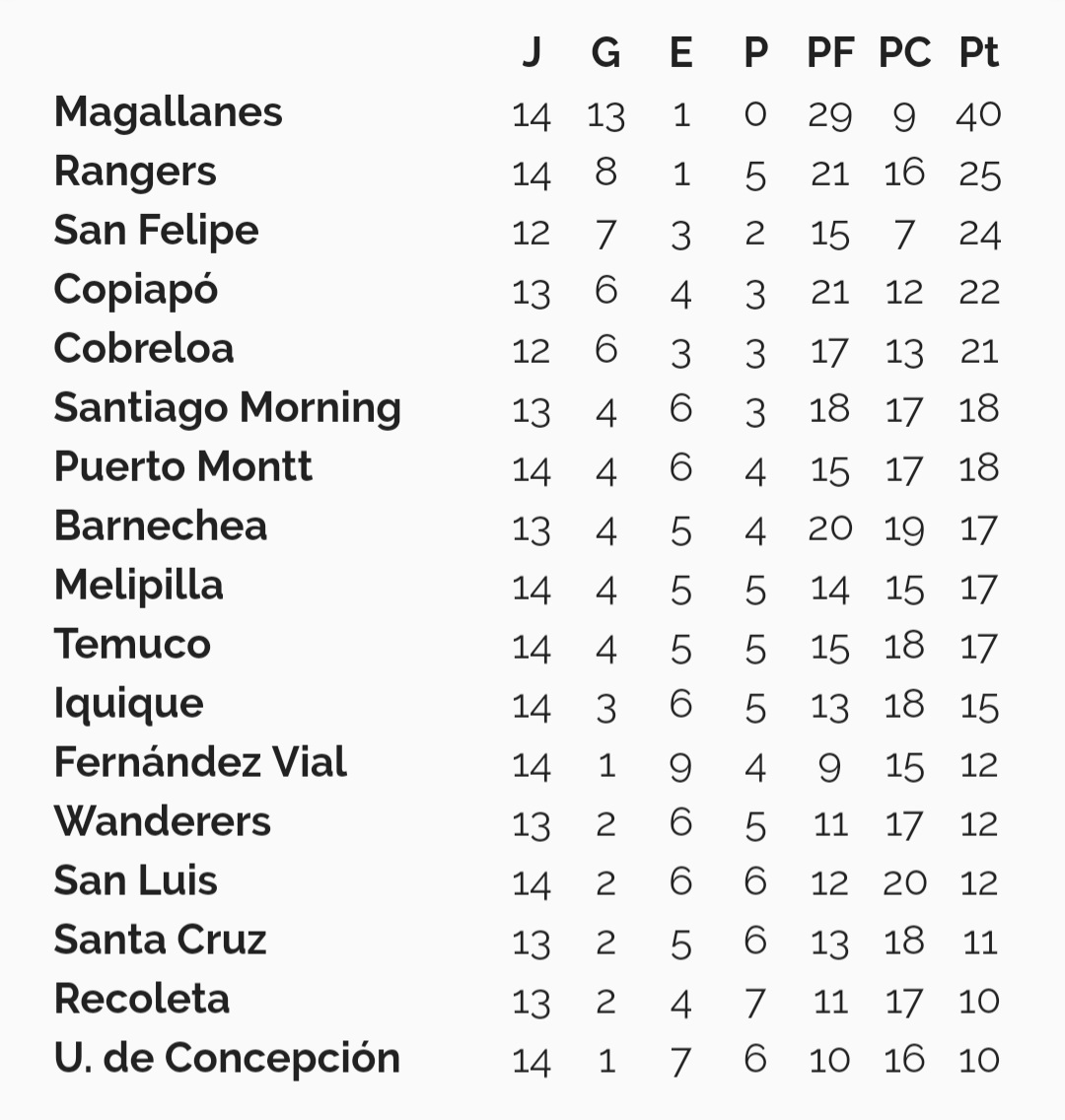 | | J | G | E | P | PF | PC | Pt |
|---|---|---|---|---|---|---|---|
| Magallanes | 14 | 13 | 1 | 0 | 29 | 9 | 40 |
| Rangers | 14 | 8 | 1 | 5 | 21 | 16 | 25 |
| San Felipe | 12 | 7 | 3 | 2 | 15 | 7 | 24 |
| Copiapó | 13 | 6 | 4 | 3 | 21 | 12 | 22 |
| Cobreloa | 12 | 6 | 3 | 3 | 17 | 13 | 21 |
| Santiago Morning | 13 | 4 | 6 | 3 | 18 | 17 | 18 |
| Puerto Montt | 14 | 4 | 6 | 4 | 15 | 17 | 18 |
| Barnechea | 13 | 4 | 5 | 4 | 20 | 19 | 17 |
| Melipilla | 14 | 4 | 5 | 5 | 14 | 15 | 17 |
| Temuco | 14 | 4 | 5 | 5 | 15 | 18 | 17 |
| Iquique | 14 | 3 | 6 | 5 | 13 | 18 | 15 |
| Fernández Vial | 14 | 1 | 9 | 4 | 9 | 15 | 12 |
| Wanderers | 13 | 2 | 6 | 5 | 11 | 17 | 12 |
| San Luis | 14 | 2 | 6 | 6 | 12 | 20 | 12 |
| Santa Cruz | 13 | 2 | 5 | 6 | 13 | 18 | 11 |
| Recoleta | 13 | 2 | 4 | 7 | 11 | 17 | 10 |
| U. de Concepción | 14 | 1 | 7 | 6 | 10 | 16 | 10 |